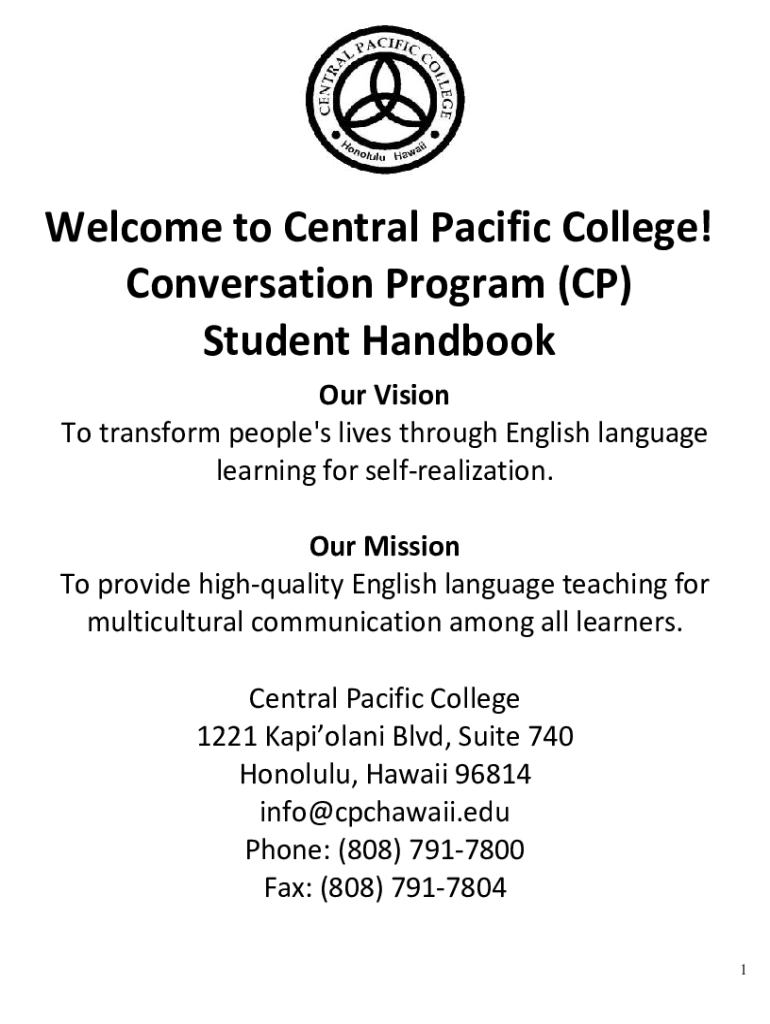 CENTRAL PACIFIC COLLEGE
Honolulu Hawaii

Welcome to Central Pacific College!
Conversation Program (CP)
Student Handbook

Our Vision
To transform people's lives through English language learning for self-realization.

Our Mission
To provide high-quality English language teaching for multicultural communication among all learners.

Central Pacific College
1221 Kapi’olani Blvd, Suite 740
Honolulu, Hawaii 96814
info@cpchawaii.edu
Phone: (808) 791-7800
Fax: (808) 791-7804

1